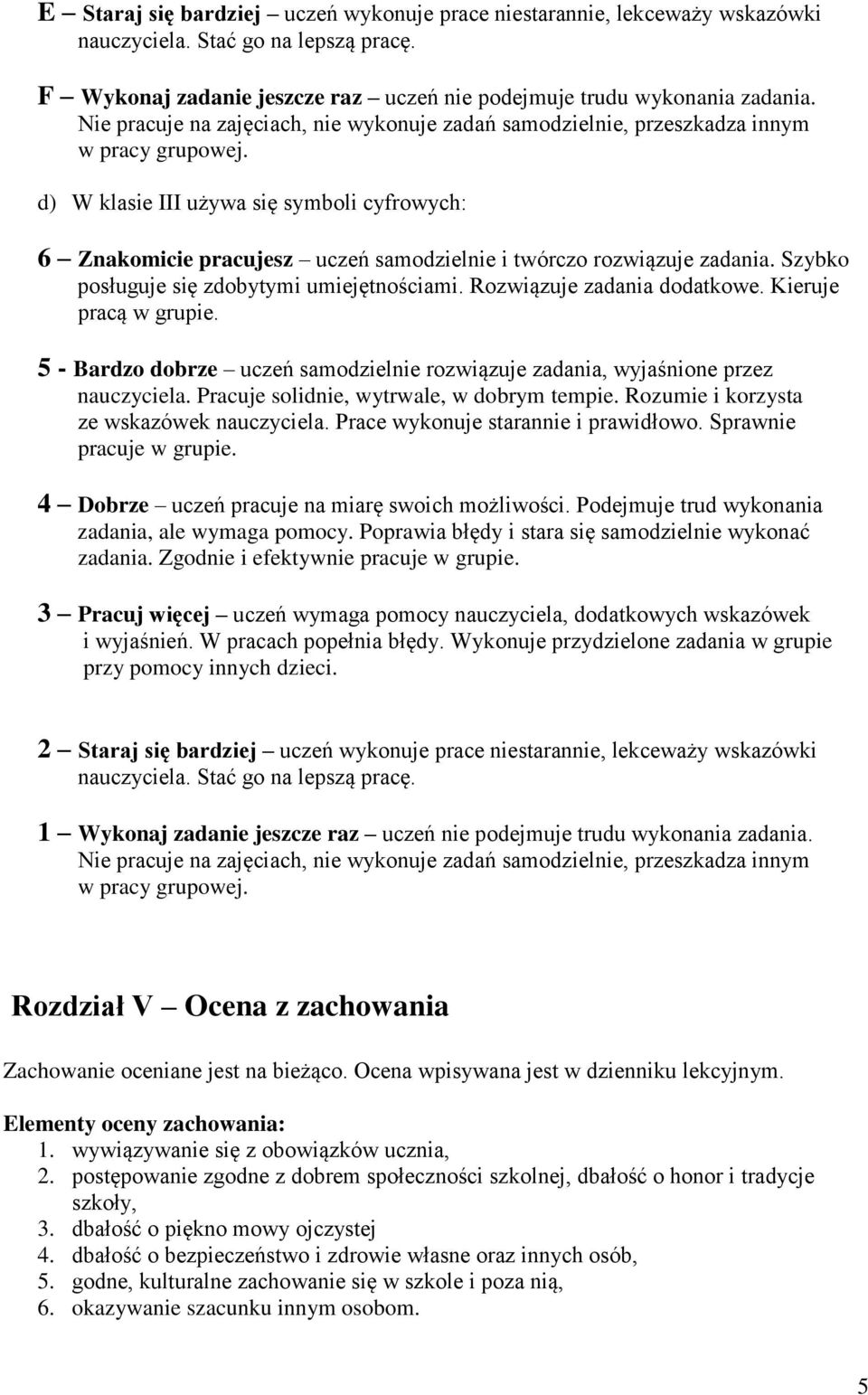 E – Staraj się bardziej – uczeń wykonuje prace niestarannie, lekceważy wskazówki nauczyciela. Stać go na lepszą pracę.

F – Wykonaj zadanie jeszcze raz – uczeń nie podejmuje trudu wykonania zadania. Nie pracuje na zajęciach, nie wykonuje zadań samodzielnie, przeszkadza innym w pracy grupowej.

d) W klasie III używa się symboli cyfrowych:

6 – Znakomicie pracujesz – uczeń samodzielnie i twórczo rozwiązuje zadania. Szybko posługuje się zdobytymi umiejętnościami. Rozwiązuje zadania dodatkowe. Kieruje pracą w grupie.

5 - Bardzo dobrze – uczeń samodzielnie rozwiązuje zadania, wyjaśnione przez nauczyciela. Pracuje solidnie, wytrwale, w dobrym tempie. Rozumie i korzysta ze wskazówek nauczyciela. Prace wykonuje starannie i prawidłowo. Sprawnie pracuje w grupie.

4 – Dobrze – uczeń pracuje na miarę swoich możliwości. Podejmuje trud wykonania zadania, ale wymaga pomocy. Poprawia błędy i stara się samodzielnie wykonać zadania. Zgodnie i efektywnie pracuje w grupie.

3 – Pracuj więcej – uczeń wymaga pomocy nauczyciela, dodatkowych wskazówek i wyjaśnień. W pracach popełnia błędy. Wykonuje przydzielone zadania w grupie przy pomocy innych dzieci.

2 – Staraj się bardziej – uczeń wykonuje prace niestarannie, lekceważy wskazówki nauczyciela. Stać go na lepszą pracę.

1 – Wykonaj zadanie jeszcze raz – uczeń nie podejmuje trudu wykonania zadania. Nie pracuje na zajęciach, nie wykonuje zadań samodzielnie, przeszkadza innym w pracy grupowej.

Rozdział V – Ocena z zachowania

Zachowanie oceniane jest na bieżąco. Ocena wpisywana jest w dzienniku lekcyjnym.

Elementy oceny zachowania:
1. wywiązywanie się z obowiązków ucznia,
2. postępowanie zgodne z dobrem społeczności szkolnej, dbałość o honor i tradycje szkoły,
3. dbałość o piękno mowy ojczystej
4. dbałość o bezpieczeństwo i zdrowie własne oraz innych osób,
5. godne, kulturalne zachowanie się w szkole i poza nią,
6. okazywanie szacunku innym osobom.

5